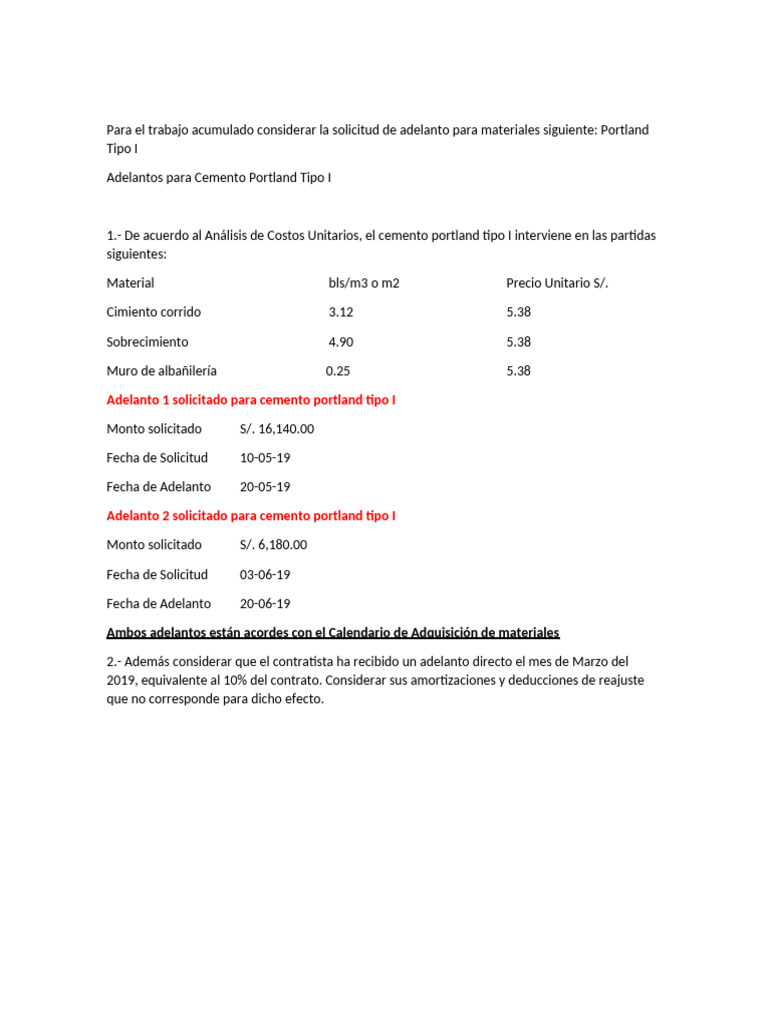 Para el trabajo acumulado considerar la solicitud de adelanto para materiales siguiente: Portland Tipo I

Adelantos para Cemento Portland Tipo I

1.- De acuerdo al Análisis de Costos Unitarios, el cemento portland tipo I interviene en las partidas siguientes:

| Material | bls/m3 o m2 | Precio Unitario S/. |
|---|---|---|
| Cimiento corrido | 3.12 | 5.38 |
| Sobrecimiento | 4.90 | 5.38 |
| Muro de albañilería | 0.25 | 5.38 |

Adelanto 1 solicitado para cemento portland tipo I

Monto solicitado S/. 16,140.00
Fecha de Solicitud 10-05-19
Fecha de Adelanto 20-05-19

Adelanto 2 solicitado para cemento portland tipo I

Monto solicitado S/. 6,180.00
Fecha de Solicitud 03-06-19
Fecha de Adelanto 20-06-19

Ambos adelantos están acordes con el Calendario de Adquisición de materiales

2.- Además considerar que el contratista ha recibido un adelanto directo el mes de Marzo del 2019, equivalente al 10% del contrato. Considerar sus amortizaciones y deducciones de reajuste que no corresponde para dicho efecto.